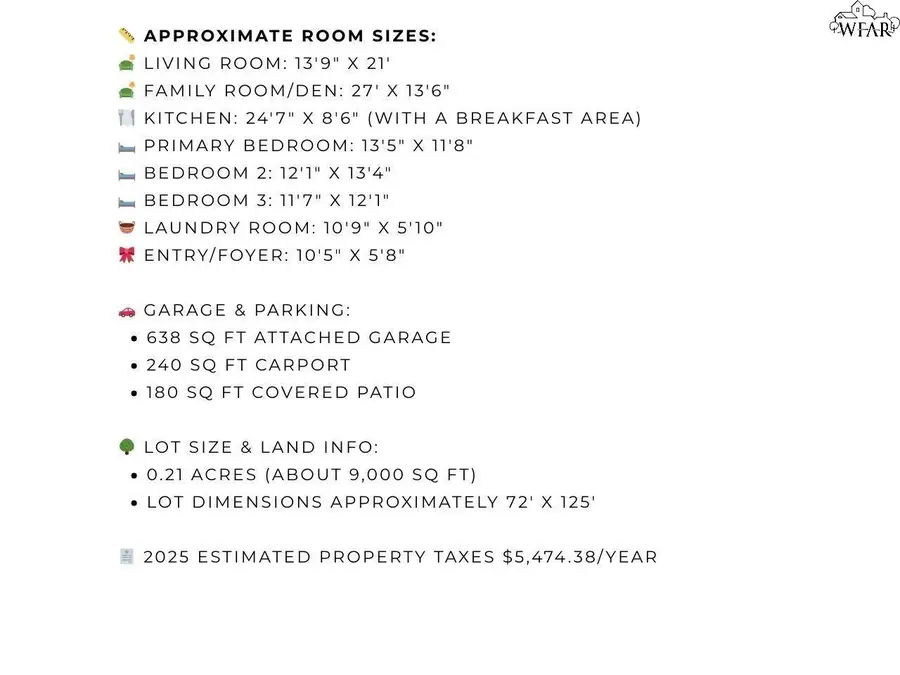 WFAR

APPROXIMATE ROOM SIZES:
LIVING ROOM: 13'9" X 21'
FAMILY ROOM/DEN: 27' X 13'6"
KITCHEN: 24'7" X 8'6" (WITH A BREAKFAST AREA)
PRIMARY BEDROOM: 13'5" X 11'8"
BEDROOM 2: 12'1" X 13'4"
BEDROOM 3: 11'7" X 12'1"
LAUNDRY ROOM: 10'9" X 5'10"
ENTRY/FOYER: 10'5" X 5'8"

GARAGE & PARKING:
• 638 SQ FT ATTACHED GARAGE
• 240 SQ FT CARPORT
• 180 SQ FT COVERED PATIO

LOT SIZE & LAND INFO:
• 0.21 ACRES (ABOUT 9,000 SQ FT)
• LOT DIMENSIONS APPROXIMATELY 72' X 125'

2025 ESTIMATED PROPERTY TAXES $5,474.38/YEAR